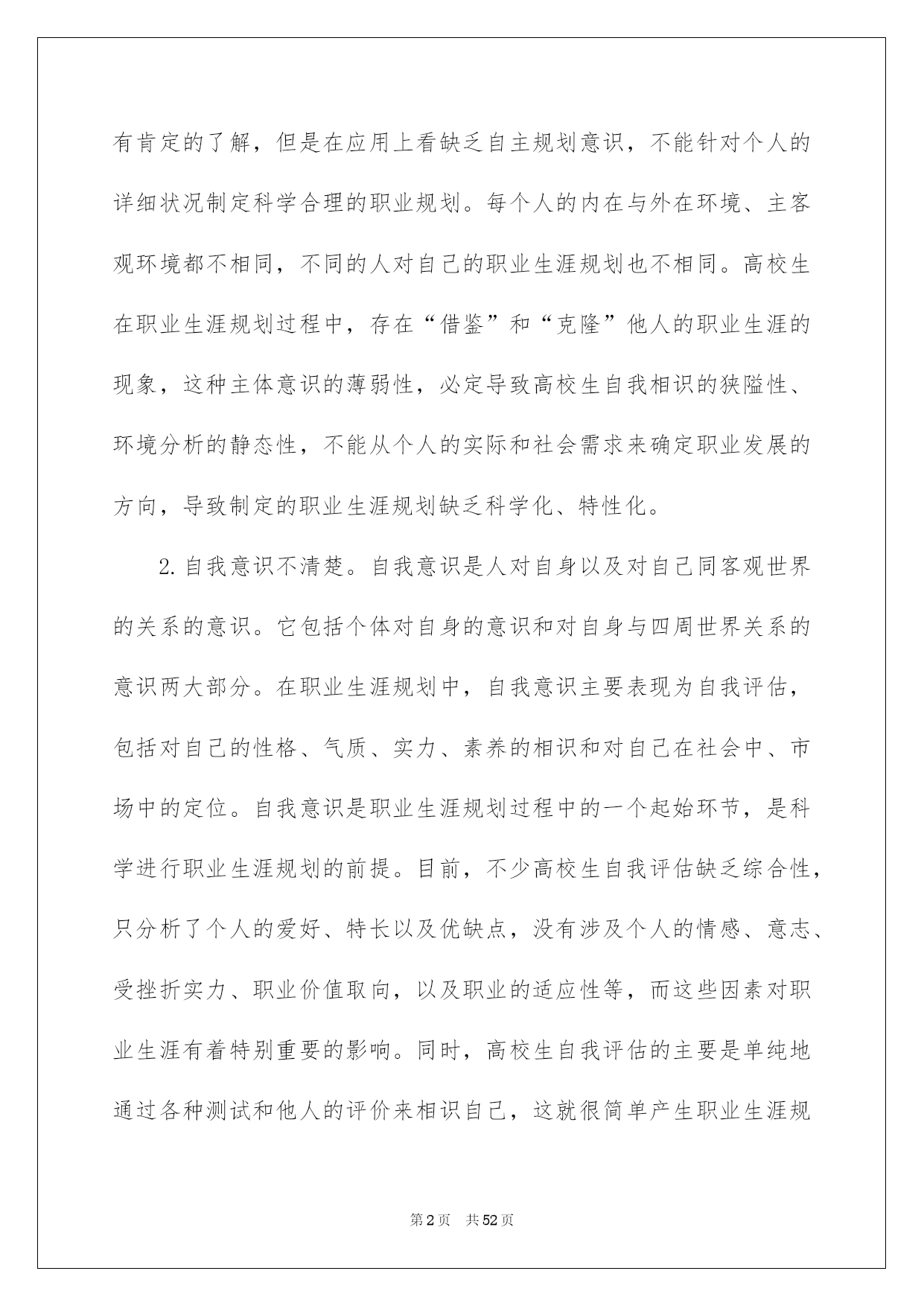 有肯定的了解，但是在应用上看缺乏自主规划意识，不能针对个人的详细状况制定科学合理的职业规划。每个人的内在与外在环境、主客观环境都不相同，不同的人对自己的职业生涯规划也不相同。高校生在职业生涯规划过程中，存在“借鉴”和“克隆”他人的职业生涯的现象，这种主体意识的薄弱性，必定导致高校生自我相识的狭隘性、环境分析的静态性，不能从个人的实际和社会需求来确定职业发展的方向，导致制定的职业生涯规划缺乏科学化、特性化。

2. 自我意识不清楚。自我意识是人对自身以及对自己同客观世界的关系的意识。它包括个体对自身的意识和对自身与四周世界关系的意识两大部分。在职业生涯规划中，自我意识主要表现为自我评估，包括对自己的性格、气质、实力、素养的相识和对自己在社会中、市场中的定位。自我意识是职业生涯规划过程中的一个起始环节，是科学进行职业生涯规划的前提。目前，不少高校生自我评估缺乏综合性，只分析了个人的爱好、特长以及优缺点，没有涉及个人的情感、意志、受挫折实力、职业价值取向，以及职业的适应性等，而这些因素对职业生涯有着特别重要的影响。同时，高校生自我评估的主要是单纯地通过各种测试和他人的评价来相识自己，这就很简单产生职业生涯规

第2页 共52页